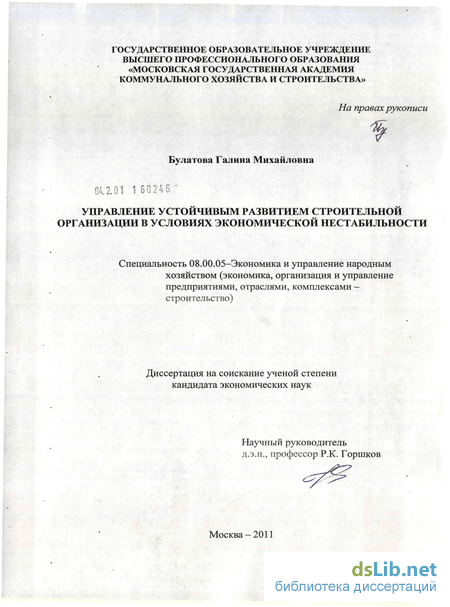 ГОСУДАРСТВЕННОЕ ОБРАЗОВАТЕЛЬНОЕ УЧРЕЖДЕНИЕ
ВЫСШЕГО ПРОФЕССИОНАЛЬНОГО ОБРАЗОВАНИЯ
«МОСКОВСКАЯ ГОСУДАРСТВЕННАЯ АКАДЕМИЯ
КОММУНАЛЬНОГО ХОЗЯЙСТВА И СТРОИТЕЛЬСТВА»

На правах рукописи

Булатова Галина Михайловна

04.2.01 1 60246

УПРАВЛЕНИЕ УСТОЙЧИВЫМ РАЗВИТИЕМ СТРОИТЕЛЬНОЙ ОРГАНИЗАЦИИ В УСЛОВИЯХ ЭКОНОМИЧЕСКОЙ НЕСТАБИЛЬНОСТИ

Специальность 08.00.05–Экономика и управление народным хозяйством (экономика, организация и управление предприятиями, отраслями, комплексами – строительство)

Диссертация на соискание ученой степени
кандидата экономических наук

Научный руководитель
д.э.н., профессор Р.К. Горшков

Москва – 2011

dsLib.net
библиотека диссертаций